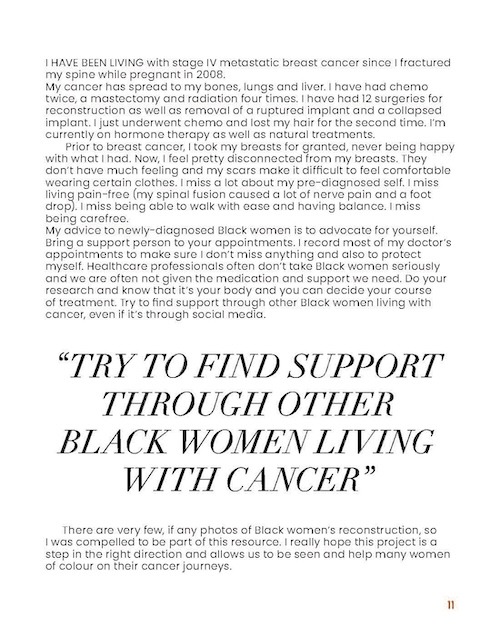 I HAVE BEEN LIVING with stage IV metastatic breast cancer since I fractured my spine while pregnant in 2008.
My cancer has spread to my bones, lungs and liver. I have had chemo twice, a mastectomy and radiation four times. I have had 12 surgeries for reconstruction as well as removal of a ruptured implant and a collapsed implant. I just underwent chemo and lost my hair for the second time. I'm currently on hormone therapy as well as natural treatments.

Prior to breast cancer, I took my breasts for granted, never being happy with what I had. Now, I feel pretty disconnected from my breasts. They don't have much feeling and my scars make it difficult to feel comfortable wearing certain clothes. I miss a lot about my pre-diagnosed self. I miss living pain-free (my spinal fusion caused a lot of nerve pain and a foot drop). I miss being able to walk with ease and having balance. I miss being carefree.
My advice to newly-diagnosed Black women is to advocate for yourself. Bring a support person to your appointments. I record most of my doctor's appointments to make sure I don't miss anything and also to protect myself. Healthcare professionals often don't take Black women seriously and we are often not given the medication and support we need. Do your research and know that it's your body and you can decide your course of treatment. Try to find support through other Black women living with cancer, even if it's through social media.

"TRY TO FIND SUPPORT THROUGH OTHER BLACK WOMEN LIVING WITH CANCER"

There are very few, if any photos of Black women's reconstruction, so I was compelled to be part of this resource. I really hope this project is a step in the right direction and allows us to be seen and help many women of colour on their cancer journeys.

11